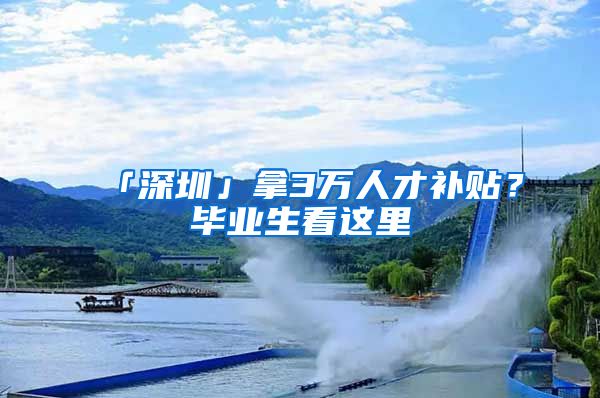 「深圳」拿3万人才补贴？毕业生看这里